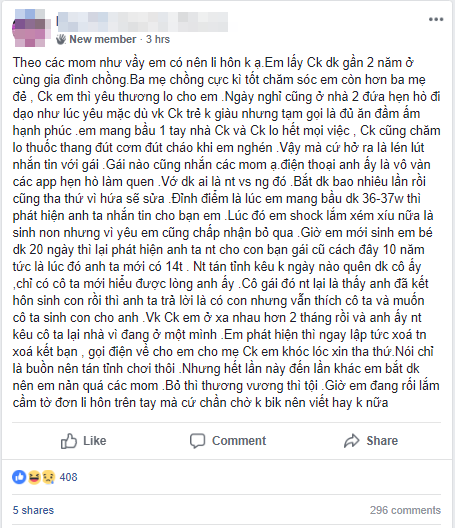 New member · 3 hrs

Theo các mom như vầy em có nên li hôn k ạ.Em lấy Ck dk gần 2 năm ở cùng gia đình chồng.Ba mẹ chồng cực kì tốt chăm sóc em còn hơn ba mẹ đẻ , Ck em thì yêu thương lo cho em .Ngày nghỉ cũng ở nhà 2 đứa hẹn hò đi dạo như lúc yêu mặc dù vk Ck trẻ k giàu nhưng tạm gọi là đủ ăn đầm ấm hạnh phúc .em mang bầu 1 tay nhà Ck và Ck lo hết mọi việc , Ck cũng chăm lo thuốc thang đút cơm đút cháo khi em nghén .Vậy mà cứ hở ra là lén lút nhắn tin với gái .Gái nào cũng nhắn các mom ạ.điện thoại anh ấy là vô vàn các app hẹn hò làm quen .Vớ dk ai là nt vs ng đó .Bắt dk bao nhiêu lần rồi cũng tha thứ vì hứa sẽ sửa .Đỉnh điểm là lúc em mang bầu dk 36-37w thì phát hiện anh ta nhắn tin cho bạn em .Lúc đó em shock lắm xém xíu nữa là sinh non nhưng vì yêu em cũng chấp nhận bỏ qua .Giờ em mới sinh em bé dk 20 ngày thì lại phát hiện anh ta nt cho con bạn gái cũ cách đây 10 năm tức là lúc đó anh ta mới có 14t . Nt tán tỉnh kêu k ngày nào quên dk cô ấy ,chỉ có cô ta mới hiểu được lòng anh ấy .Cô gái đó nt lại là thấy anh đã kết hôn sinh con rồi thì anh ta trả lời là có con nhưng vẫn thích cô ta và muốn cô ta sinh con cho anh .Vk Ck em ở xa nhau hơn 2 tháng rồi và anh ấy nt kêu cô ta lại nhà vì đang ở một mình .Em phát hiện thì ngay lập tức xoá tn xoá kết bạn , gọi điện về cho em cho mẹ Ck em khóc lóc xin tha thứ.Nói chỉ là buồn nên tán tỉnh chơi thôi .Nhưng hết lần này đến lần khác em bắt dk nên em nản quá các mom .Bỏ thì thương vương thì tội .Giờ em đang rối lắm cầm tờ đơn li hôn trên tay mà cứ chần chờ k bik nên viết hay k nữa

Like Comment Share

408

5 shares 296 comments